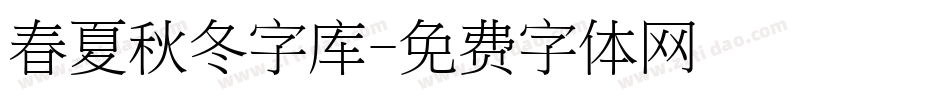 春夏秋冬字库-免费字体网